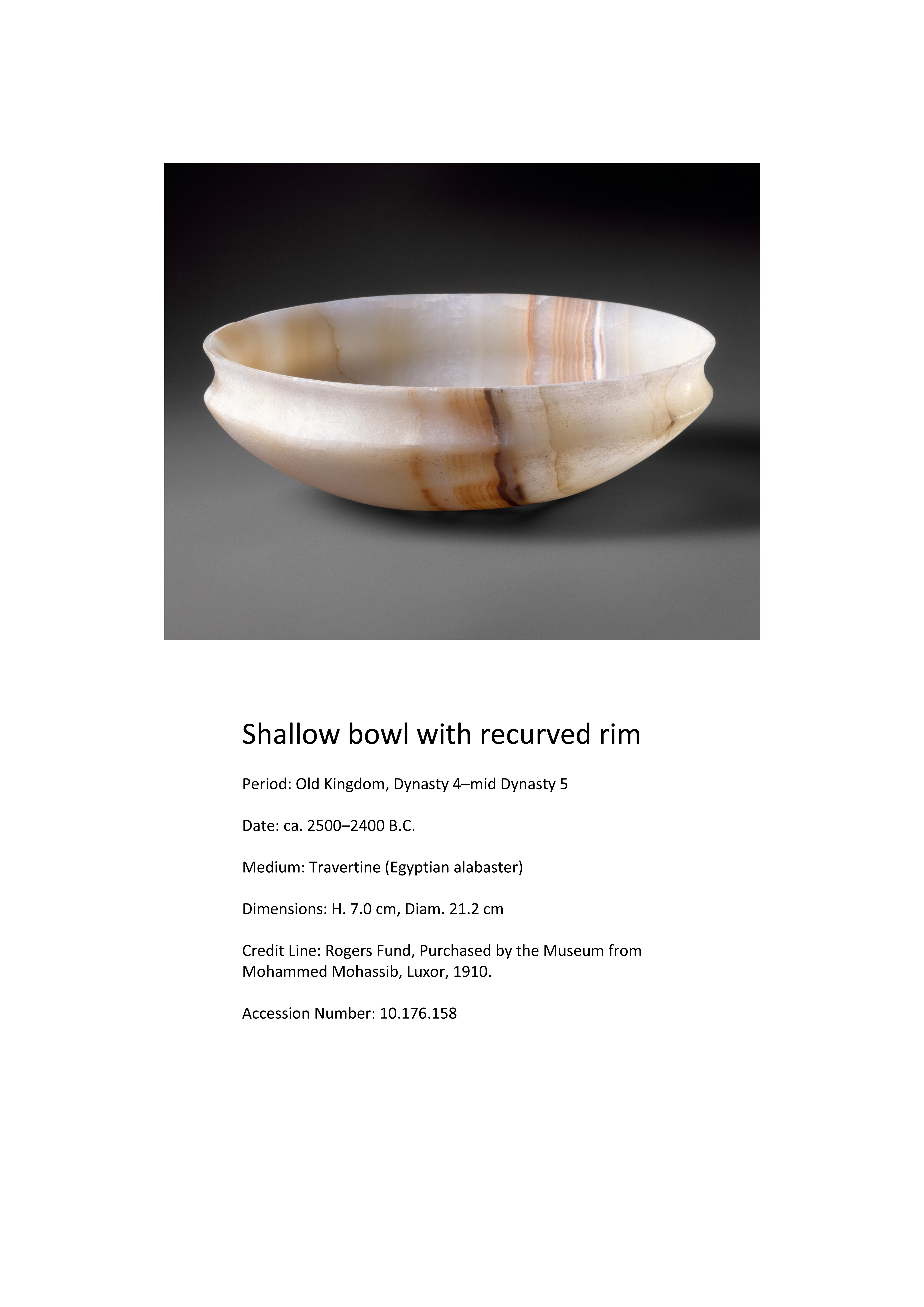 Shallow bowl with recurved rim

Period: Old Kingdom, Dynasty 4–mid Dynasty 5

Date: ca. 2500–2400 B.C.

Medium: Travertine (Egyptian alabaster)

Dimensions: H. 7.0 cm, Diam. 21.2 cm

Credit Line: Rogers Fund, Purchased by the Museum from Mohammed Mohassib, Luxor, 1910.

Accession Number: 10.176.158